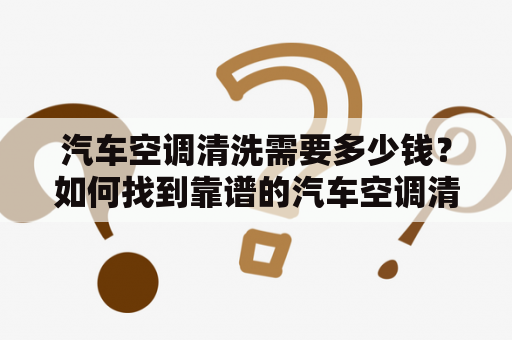 汽车空调清洗需要多少钱？如何找到靠谱的汽车空调清